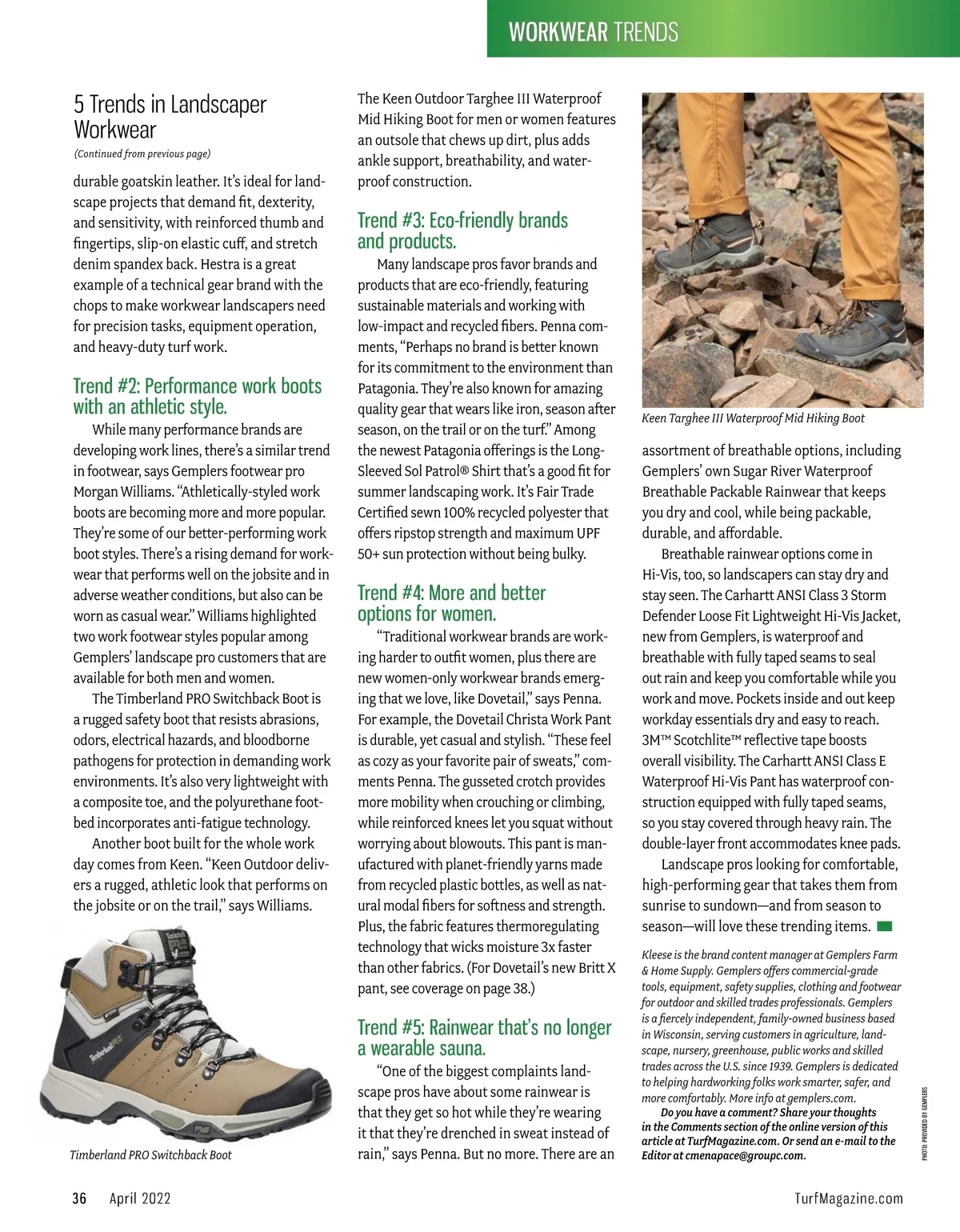 WORKWEAR TRENDS

5 Trends in Landscaper Workwear

(Continued from previous page)

durable goatskin leather. It's ideal for landscape projects that demand fit, dexterity, and sensitivity, with reinforced thumb and fingertips, slip-on elastic cuff, and stretch denim spandex back. Hestra is a great example of a technical gear brand with the chops to make workwear landscapers need for precision tasks, equipment operation, and heavy-duty turf work.

Trend #2: Performance work boots with an athletic style.

While many performance brands are developing work lines, there's a similar trend in footwear, says Gemplers footwear pro Morgan Williams. "Athletically-styled work boots are becoming more and more popular. They're some of our better-performing work boot styles. There's a rising demand for workwear that performs well on the jobsite and in adverse weather conditions, but also can be worn as casual wear." Williams highlighted two work footwear styles popular among Gemplers' landscape pro customers that are available for both men and women.

The Timberland PRO Switchback Boot is a rugged safety boot that resists abrasions, odors, electrical hazards, and bloodborne pathogens for protection in demanding work environments. It's also very lightweight with a composite toe, and the polyurethane footbed incorporates anti-fatigue technology.

Another boot built for the whole work day comes from Keen. "Keen Outdoor delivers a rugged, athletic look that performs on the jobsite or on the trail," says Williams.

Timberland PRO Switchback Boot

The Keen Outdoor Targhee III Waterproof Mid Hiking Boot for men or women features an outsole that chews up dirt, plus adds ankle support, breathability, and waterproof construction.

Trend #3: Eco-friendly brands and products.

Many landscape pros favor brands and products that are eco-friendly, featuring sustainable materials and working with low-impact and recycled fibers. Penna comments, "Perhaps no brand is better known for its commitment to the environment than Patagonia. They're also known for amazing quality gear that wears like iron, season after season, on the trail or on the turf." Among the newest Patagonia offerings is the Long-Sleeved Sol Patrol® Shirt that's a good fit for summer landscaping work. It's Fair Trade Certified sewn 100% recycled polyester that offers ripstop strength and maximum UPF 50+ sun protection without being bulky.

Trend #4: More and better options for women.

"Traditional workwear brands are working harder to outfit women, plus there are new women-only workwear brands emerging that we love, like Dovetail," says Penna. For example, the Dovetail Christa Work Pant is durable, yet casual and stylish. "These feel as cozy as your favorite pair of sweats," comments Penna. The gusseted crotch provides more mobility when crouching or climbing, while reinforced knees let you squat without worrying about blowouts. This pant is manufactured with planet-friendly yarns made from recycled plastic bottles, as well as natural modal fibers for softness and strength. Plus, the fabric features thermoregulating technology that wicks moisture 3x faster than other fabrics. (For Dovetail's new Britt X pant, see coverage on page 38.)

Trend #5: Rainwear that's no longer a wearable sauna.

"One of the biggest complaints landscape pros have about some rainwear is that they get so hot while they're wearing it that they're drenched in sweat instead of rain," says Penna. But no more. There are an

Keen Targhee III Waterproof Mid Hiking Boot

assortment of breathable options, including Gemplers' own Sugar River Waterproof Breathable Packable Rainwear that keeps you dry and cool, while being packable, durable, and affordable.

Breathable rainwear options come in Hi-Vis, too, so landscapers can stay dry and stay seen. The Carhartt ANSI Class 3 Storm Defender Loose Fit Lightweight Hi-Vis Jacket, new from Gemplers, is waterproof and breathable with fully taped seams to seal out rain and keep you comfortable while you work and move. Pockets inside and out keep workday essentials dry and easy to reach. 3M™ Scotchlite™ reflective tape boosts overall visibility. The Carhartt ANSI Class E Waterproof Hi-Vis Pant has waterproof construction equipped with fully taped seams, so you stay covered through heavy rain. The double-layer front accommodates knee pads.

Landscape pros looking for comfortable, high-performing gear that takes them from sunrise to sundown—and from season to season—will love these trending items.

Kleese is the brand content manager at Gemplers Farm & Home Supply. Gemplers offers commercial-grade tools, equipment, safety supplies, clothing and footwear for outdoor and skilled trades professionals. Gemplers is a fiercely independent, family-owned business based in Wisconsin, serving customers in agriculture, landscape, nursery, greenhouse, public works and skilled trades across the U.S. since 1939. Gemplers is dedicated to helping hardworking folks work smarter, safer, and more comfortably. More info at gemplers.com.

Do you have a comment? Share your thoughts in the Comments section of the online version of this article at TurfMagazine.com. Or send an e-mail to the Editor at cmenapace@groupc.com.

PHOTO: PROVIDED BY GEMPLERS

36 April 2022

TurfMagazine.com